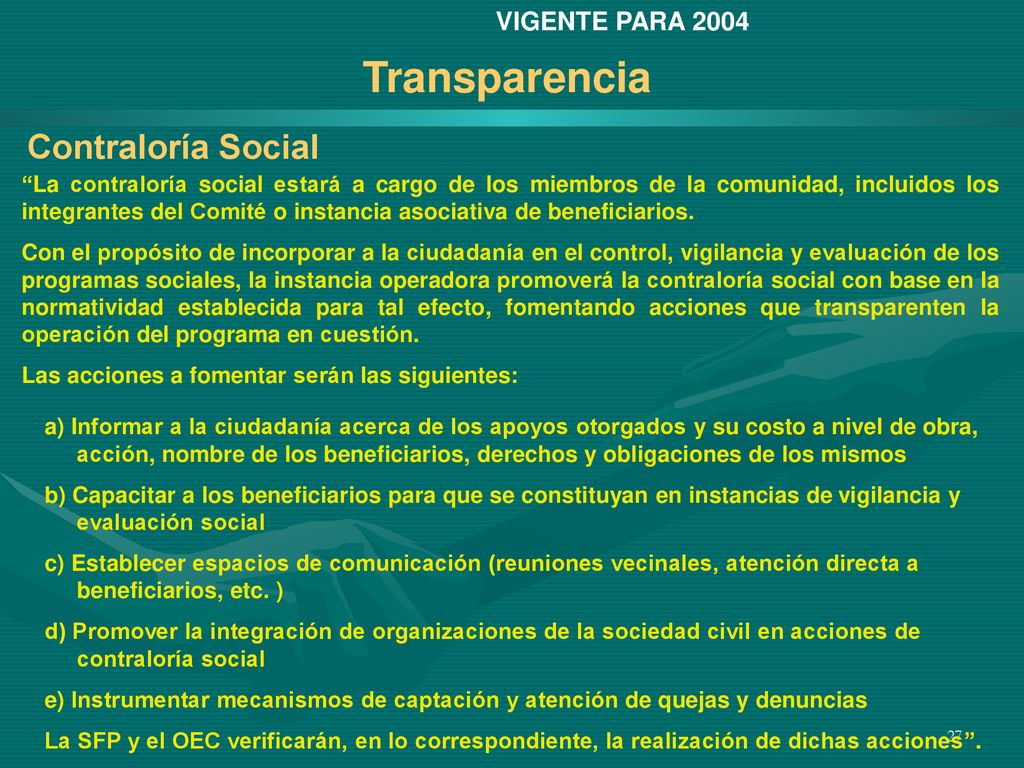 VIGENTE PARA 2004

Transparencia

Contraloría Social

“La contraloría social estará a cargo de los miembros de la comunidad, incluidos los integrantes del Comité o instancia asociativa de beneficiarios.

Con el propósito de incorporar a la ciudadanía en el control, vigilancia y evaluación de los programas sociales, la instancia operadora promoverá la contraloría social con base en la normatividad establecida para tal efecto, fomentando acciones que transparenten la operación del programa en cuestión.

Las acciones a fomentar serán las siguientes:

a) Informar a la ciudadanía acerca de los apoyos otorgados y su costo a nivel de obra, acción, nombre de los beneficiarios, derechos y obligaciones de los mismos

b) Capacitar a los beneficiarios para que se constituyan en instancias de vigilancia y evaluación social

c) Establecer espacios de comunicación (reuniones vecinales, atención directa a beneficiarios, etc. )

d) Promover la integración de organizaciones de la sociedad civil en acciones de contraloría social

e) Instrumentar mecanismos de captación y atención de quejas y denuncias

La SFP y el OEC verificarán, en lo correspondiente, la realización de dichas acciones”.

27